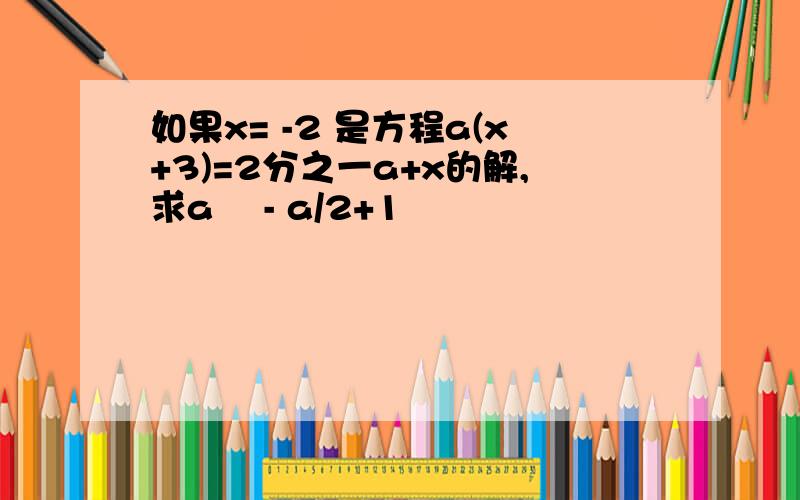 如果x= -2 是方程a(x+3)=2分之一a+x的解,求a - a/2+1